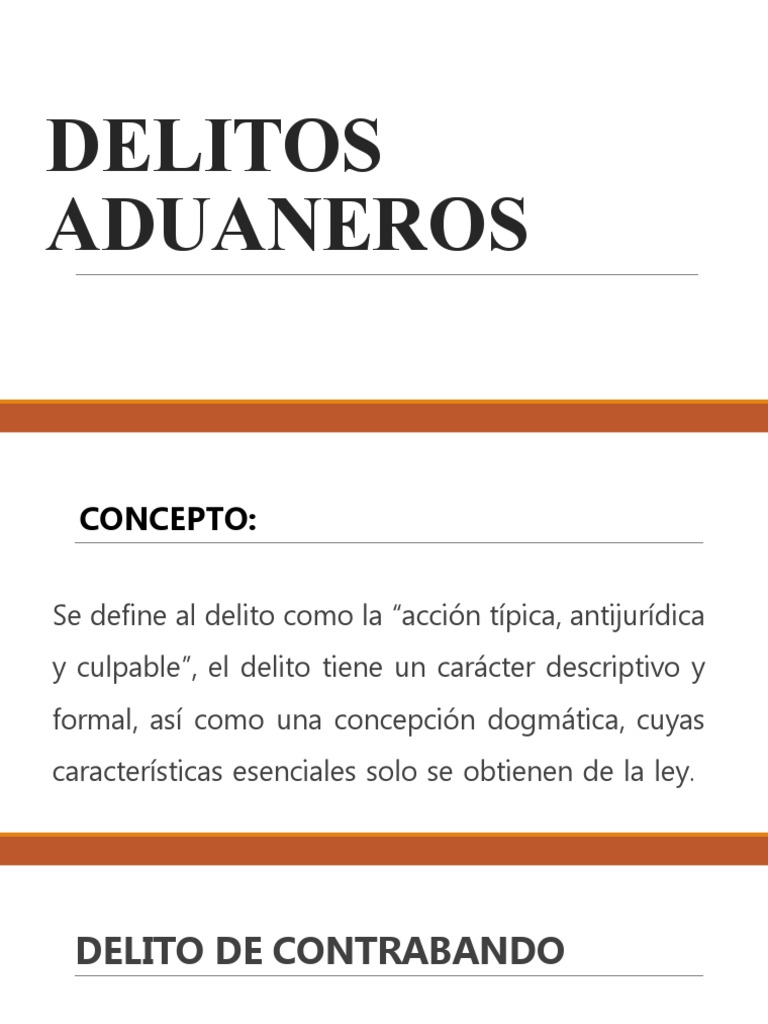 DELITOS ADUANEROS

CONCEPTO:

Se define al delito como la “acción típica, antijurídica y culpable”, el delito tiene un carácter descriptivo y formal, así como una concepción dogmática, cuyas características esenciales solo se obtienen de la ley.

DELITO DE CONTRABANDO